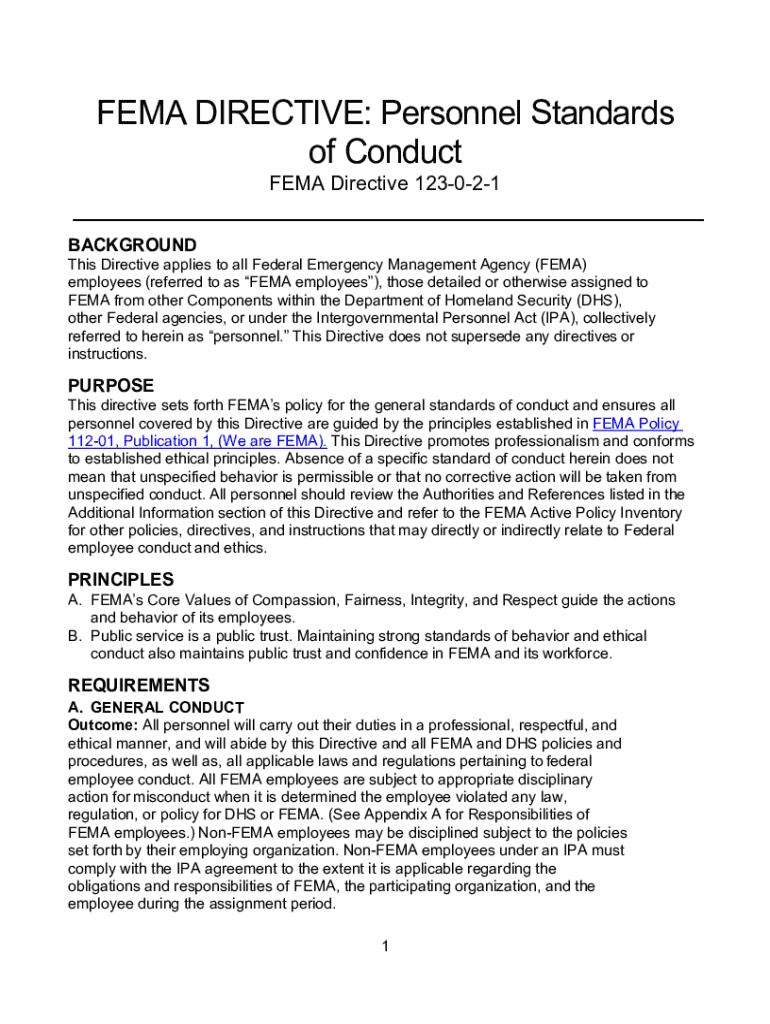 FEMA DIRECTIVE: Personnel Standards of Conduct

FEMA Directive 123-0-2-1

BACKGROUND

This Directive applies to all Federal Emergency Management Agency (FEMA) employees (referred to as “FEMA employees”), those detailed or otherwise assigned to FEMA from other Components within the Department of Homeland Security (DHS), other Federal agencies, or under the Intergovernmental Personnel Act (IPA), collectively referred to herein as “personnel.” This Directive does not supersede any directives or instructions.

PURPOSE

This directive sets forth FEMA’s policy for the general standards of conduct and ensures all personnel covered by this Directive are guided by the principles established in FEMA Policy 112-01, Publication 1, (We are FEMA). This Directive promotes professionalism and conforms to established ethical principles. Absence of a specific standard of conduct herein does not mean that unspecified behavior is permissible or that no corrective action will be taken from unspecified conduct. All personnel should review the Authorities and References listed in the Additional Information section of this Directive and refer to the FEMA Active Policy Inventory for other policies, directives, and instructions that may directly or indirectly relate to Federal employee conduct and ethics.

PRINCIPLES

A. FEMA’s Core Values of Compassion, Fairness, Integrity, and Respect guide the actions and behavior of its employees.
B. Public service is a public trust. Maintaining strong standards of behavior and ethical conduct also maintains public trust and confidence in FEMA and its workforce.

REQUIREMENTS

A. GENERAL CONDUCT

Outcome: All personnel will carry out their duties in a professional, respectful, and ethical manner, and will abide by this Directive and all FEMA and DHS policies and procedures, as well as, all applicable laws and regulations pertaining to federal employee conduct. All FEMA employees are subject to appropriate disciplinary action for misconduct when it is determined the employee violated any law, regulation, or policy for DHS or FEMA. (See Appendix A for Responsibilities of FEMA employees.) Non-FEMA employees may be disciplined subject to the policies set forth by their employing organization. Non-FEMA employees under an IPA must comply with the IPA agreement to the extent it is applicable regarding the obligations and responsibilities of FEMA, the participating organization, and the employee during the assignment period.

1